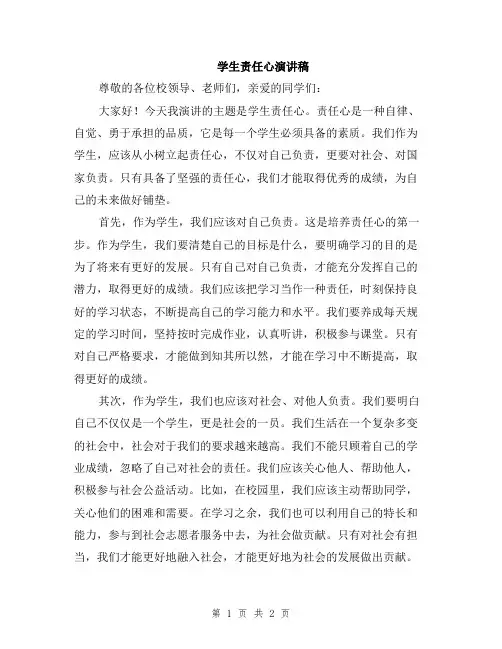 学生责任心演讲稿

尊敬的各位校领导、老师们，亲爱的同学们：

大家好！今天我演讲的主题是学生责任心。责任心是一种自律、自觉、勇于承担的品质，它是每一个学生必须具备的素质。我们作为学生，应该从小树立起责任心，不仅对自己负责，更要对社会、对国家负责。只有具备了坚强的责任心，我们才能取得优秀的成绩，为自己的未来做好铺垫。

首先，作为学生，我们应该对自己负责。这是培养责任心的第一步。作为学生，我们要清楚自己的目标是什么，要明确学习的目的是为了将来有更好的发展。只有自己对自己负责，才能充分发挥自己的潜力，取得更好的成绩。我们应该把学习当作一种责任，时刻保持良好的学习状态，不断提高自己的学习能力和水平。我们要养成每天规定的学习时间，坚持按时完成作业，认真听讲，积极参与课堂。只有对自己严格要求，才能做到知其所以然，才能在学习中不断提高，取得更好的成绩。

其次，作为学生，我们也应该对社会、对他人负责。我们要明白自己不仅仅是一个学生，更是社会的一员。我们生活在一个复杂多变的社会中，社会对于我们的要求越来越高。我们不能只顾着自己的学业成绩，忽略了自己对社会的责任。我们应该关心他人、帮助他人，积极参与社会公益活动。比如，在校园里，我们应该主动帮助同学，关心他们的困难和需要。在学习之余，我们也可以利用自己的特长和能力，参与到社会志愿者服务中去，为社会做贡献。只有对社会有担当，我们才能更好地融入社会，才能更好地为社会的发展做出贡献。

第 1 页 共 2 页